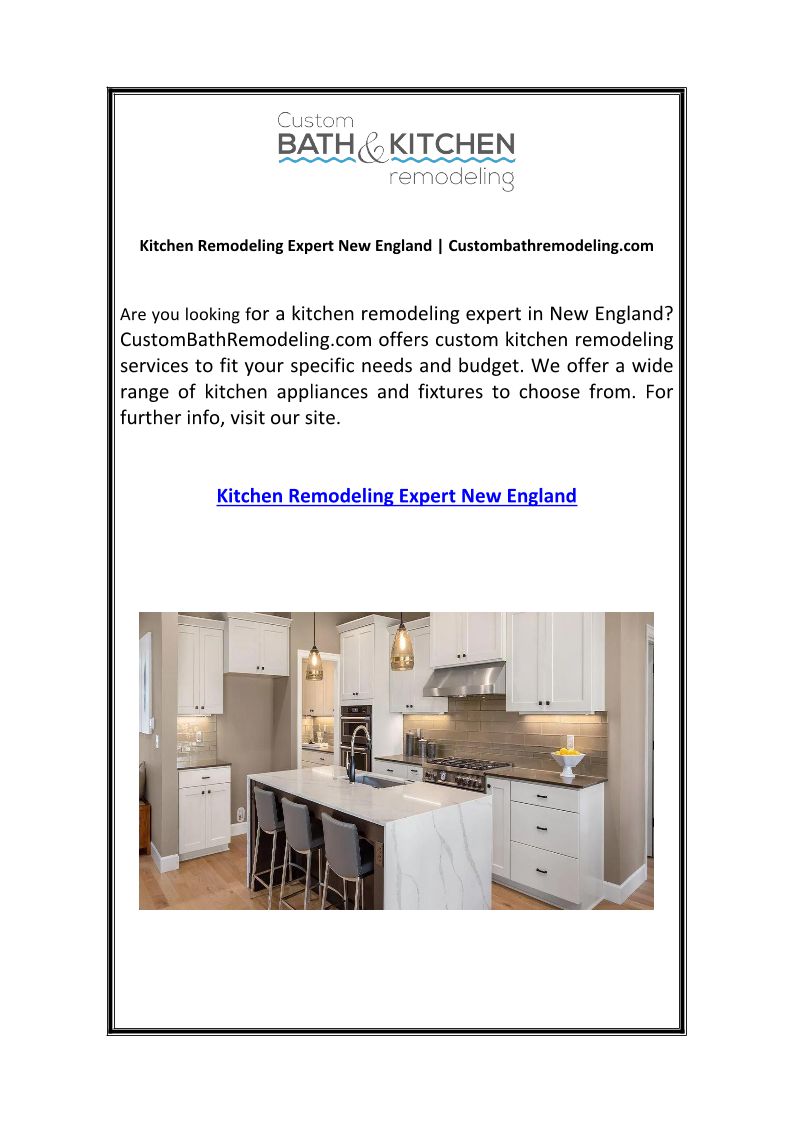 Custom
BATH & KITCHEN
remodeling

Kitchen Remodeling Expert New England | Custombathremodeling.com

Are you looking for a kitchen remodeling expert in New England? CustomBathRemodeling.com offers custom kitchen remodeling services to fit your specific needs and budget. We offer a wide range of kitchen appliances and fixtures to choose from. For further info, visit our site.

Kitchen Remodeling Expert New England